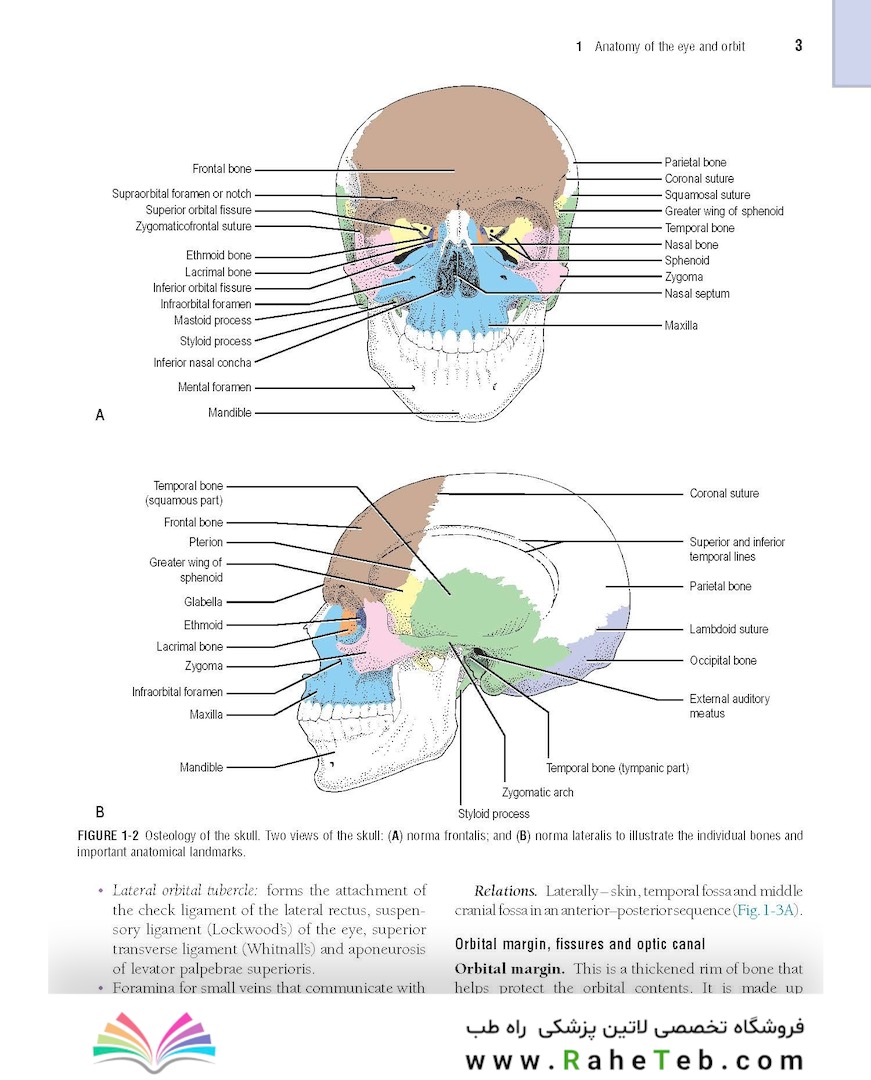 1 Anatomy of the eye and orbit 3

Frontal bone
Supraorbital foramen or notch
Superior orbital fissure
Zygomaticofrontal suture
Ethmoid bone
Lacrimal bone
Inferior orbital fissure
Infraorbital foramen
Mastoid process
Styloid process
Inferior nasal concha
Mental foramen
Mandible
Parietal bone
Coronal suture
Squamosal suture
Greater wing of sphenoid
Temporal bone
Nasal bone
Sphenoid
Zygoma
Nasal septum
Maxilla
A

Temporal bone (squamous part)
Frontal bone
Pterion
Greater wing of sphenoid
Glabella
Ethmoid
Lacrimal bone
Zygoma
Infraorbital foramen
Maxilla
Mandible
Coronal suture
Superior and inferior temporal lines
Parietal bone
Lambdoid suture
Occipital bone
External auditory meatus
Temporal bone (tympanic part)
Zygomatic arch
Styloid process
B

FIGURE 1-2 Osteology of the skull. Two views of the skull: (A) norma frontalis; and (B) norma lateralis to illustrate the individual bones and important anatomical landmarks.

• Lateral orbital tubercle: forms the attachment of the check ligament of the lateral rectus, suspensory ligament (Lockwood's) of the eye, superior transverse ligament (Whitnall's) and aponeurosis of levator palpebrae superioris.
• Foramina for small veins that communicate with

Relations. Laterally – skin, temporal fossa and middle cranial fossa in an anterior–posterior sequence (Fig. 1-3A).

Orbital margin, fissures and optic canal

Orbital margin. This is a thickened rim of bone that helps protect the orbital contents. It is made up

فروشگاه تخصصی لاتین پزشکی راه طب
www.RaheTeb.com